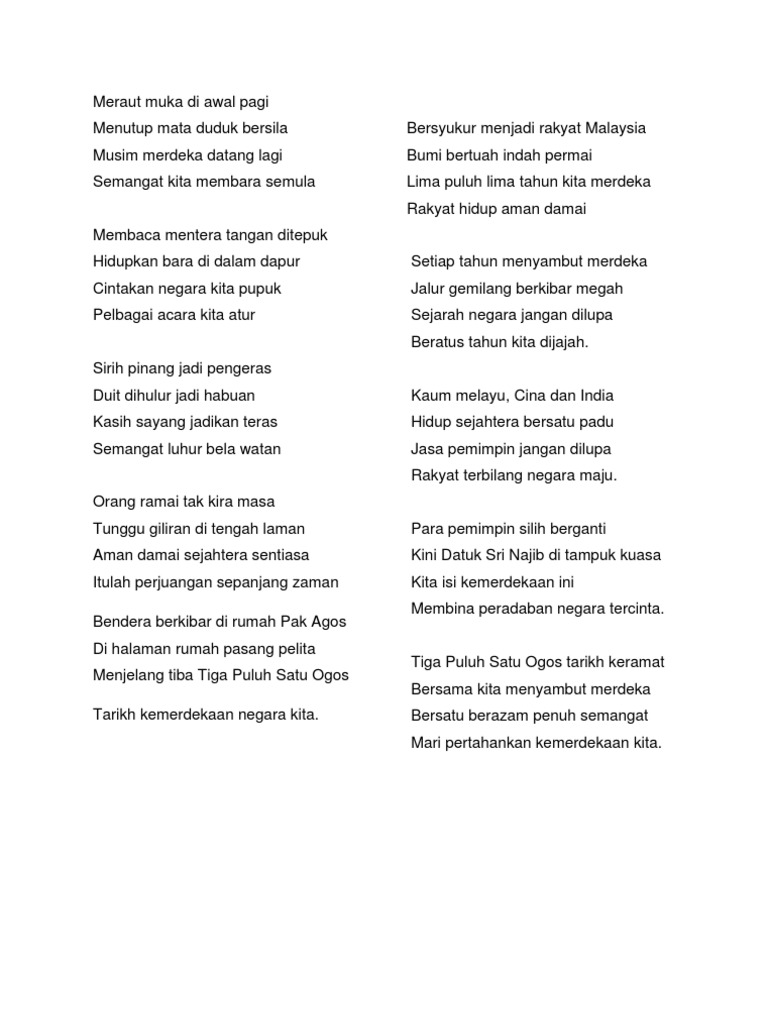 Meraut muka di awal pagi
Menutup mata duduk bersila
Musim merdeka datang lagi
Semangat kita membara semula

Membaca mentera tangan ditepuk
Hidupkan bara di dalam dapur
Cintakan negara kita pupuk
Pelbagai acara kita atur

Sirih pinang jadi pengeras
Duit dihulur jadi habuan
Kasih sayang jadikan teras
Semangat luhur bela watan

Orang ramai tak kira masa
Tunggu giliran di tengah laman
Aman damai sejahtera sentiasa
Itulah perjuangan sepanjang zaman

Bendera berkibar di rumah Pak Agos
Di halaman rumah pasang pelita
Menjelang tiba Tiga Puluh Satu Ogos

Tarikh kemerdekaan negara kita.

Bersyukur menjadi rakyat Malaysia
Bumi bertuah indah permai
Lima puluh lima tahun kita merdeka
Rakyat hidup aman damai

Setiap tahun menyambut merdeka
Jalur gemilang berkibar megah
Sejarah negara jangan dilupa
Beratus tahun kita dijajah.

Kaum melayu, Cina dan India
Hidup sejahtera bersatu padu
Jasa pemimpin jangan dilupa
Rakyat terbilang negara maju.

Para pemimpin silih berganti
Kini Datuk Sri Najib di tampuk kuasa
Kita isi kemerdekaan ini
Membina peradaban negara tercinta.

Tiga Puluh Satu Ogos tarikh keramat
Bersama kita menyambut merdeka
Bersatu berazam penuh semangat
Mari pertahankan kemerdekaan kita.